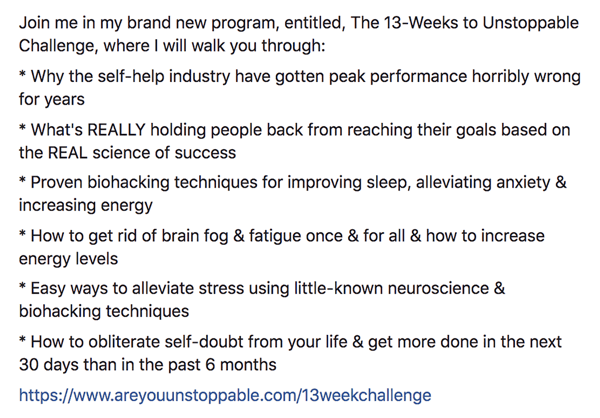 Join me in my brand new program, entitled, The 13-Weeks to Unstoppable Challenge, where I will walk you through:

* Why the self-help industry have gotten peak performance horribly wrong for years

* What's REALLY holding people back from reaching their goals based on the REAL science of success

* Proven biohacking techniques for improving sleep, alleviating anxiety & increasing energy

* How to get rid of brain fog & fatigue once & for all & how to increase energy levels

* Easy ways to alleviate stress using little-known neuroscience & biohacking techniques

* How to obliterate self-doubt from your life & get more done in the next 30 days than in the past 6 months

https://www.areyouunstoppable.com/13weekchallenge